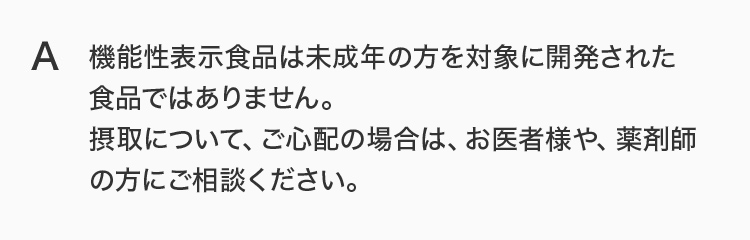 A 機能性表示食品は未成年の方を対象に開発された食品ではありません。
摂取について、ご心配の場合は、お医者様や、薬剤師の方にご相談ください。